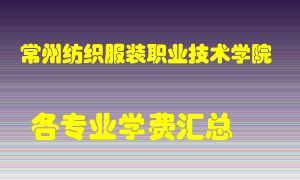 常州纺织服装职业技术学院

各专业学费汇总